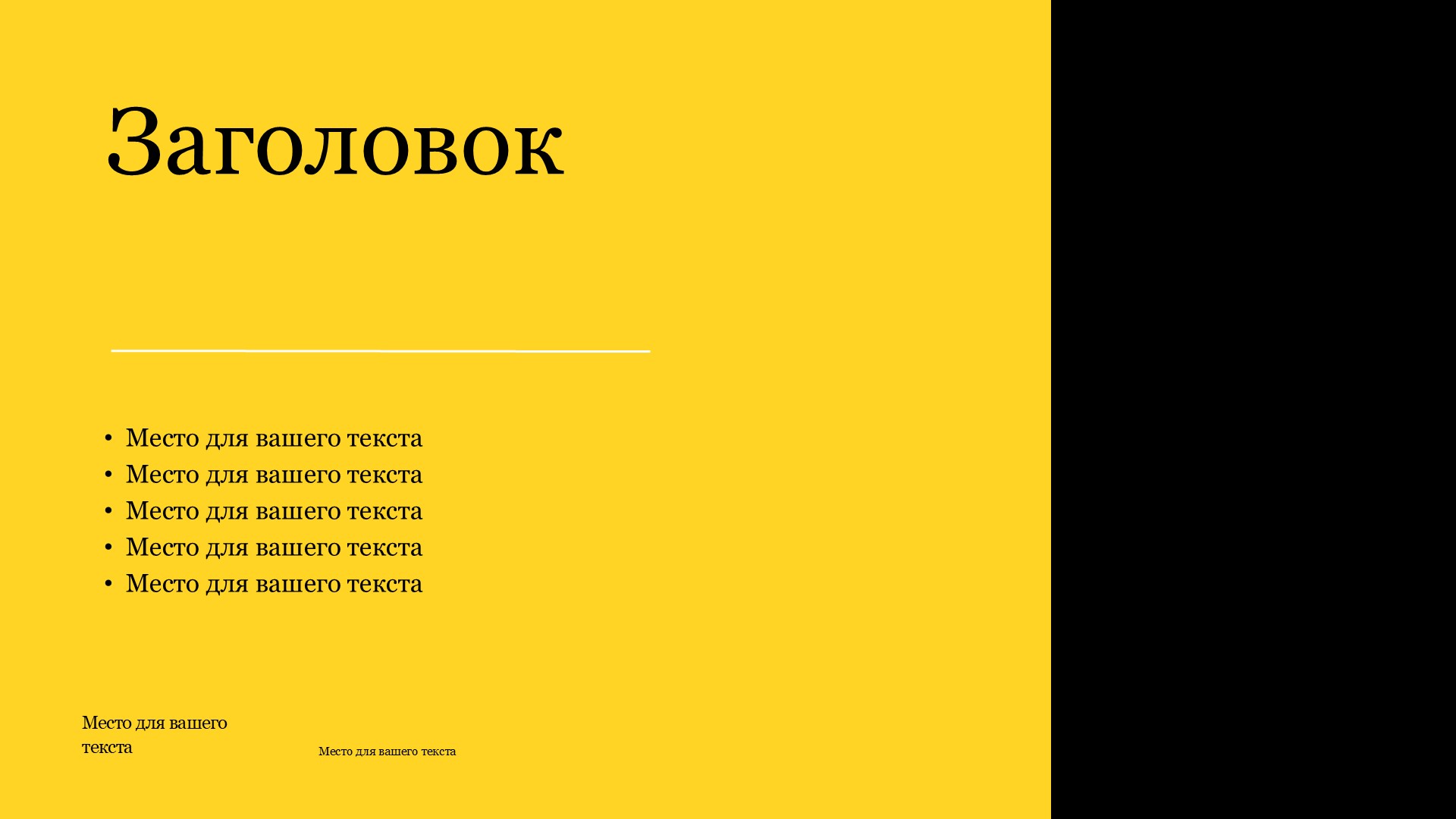 Заголовок

• Место для вашего текста
• Место для вашего текста
• Место для вашего текста
• Место для вашего текста
• Место для вашего текста

Место для вашего текста

Место для вашего текста